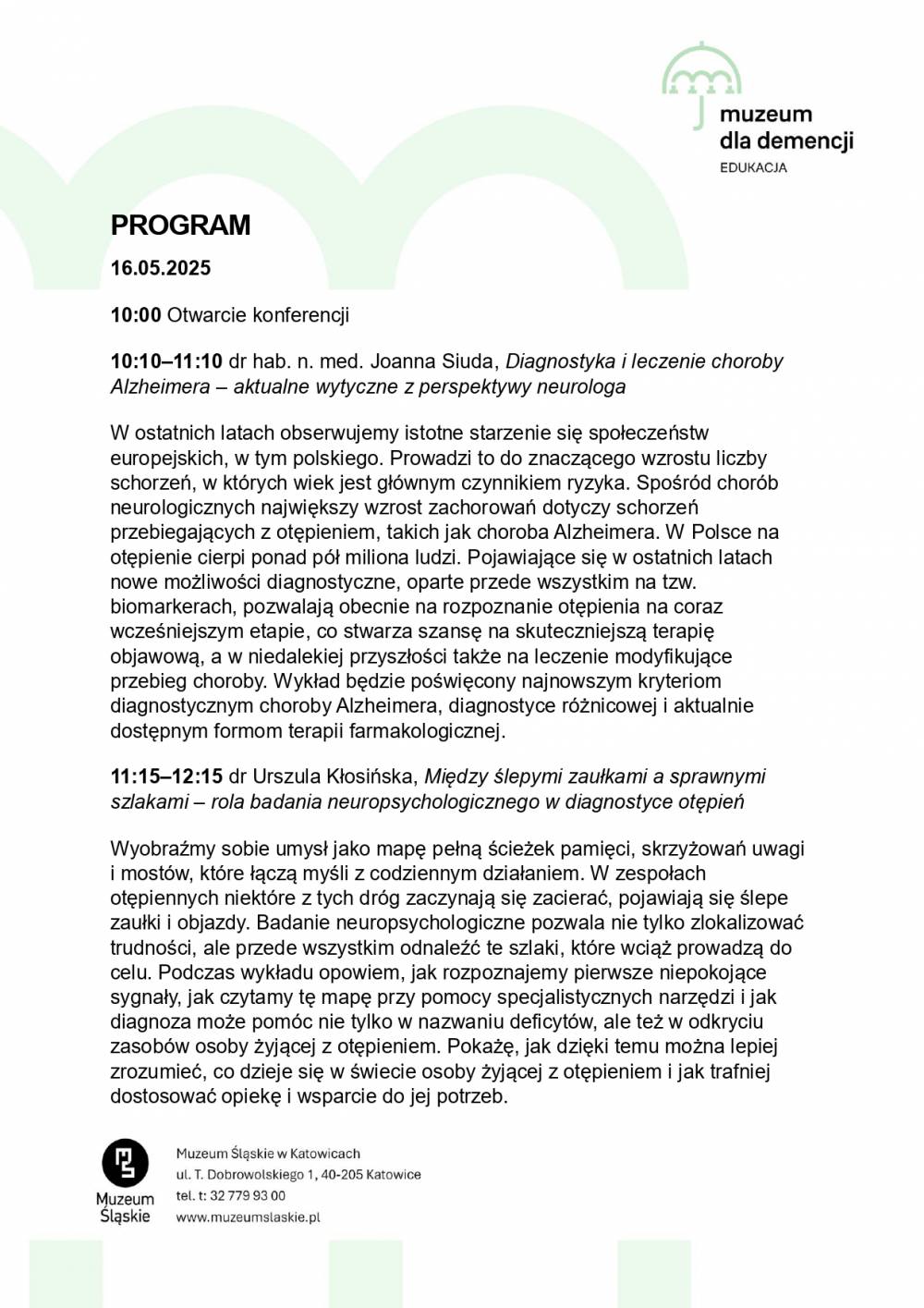 muzeum
dla demencji
EDUKACJA

PROGRAM

16.05.2025

10:00 Otwarcie konferencji

10:10–11:10 dr hab. n. med. Joanna Siuda, Diagnostyka i leczenie choroby Alzheimera – aktualne wytyczne z perspektywy neurologa

W ostatnich latach obserwujemy istotne starzenie się społeczeństw europejskich, w tym polskiego. Prowadzi to do znaczącego wzrostu liczby schorzeń, w których wiek jest głównym czynnikiem ryzyka. Spośród chorób neurologicznych największy wzrost zachorowań dotyczy schorzeń przebiegających z otępieniem, takich jak choroba Alzheimera. W Polsce na otępienie cierpi ponad pół miliona ludzi. Pojawiające się w ostatnich latach nowe możliwości diagnostyczne, oparte przede wszystkim na tzw. biomarkerach, pozwalają obecnie na rozpoznanie otępienia na coraz wcześniejszym etapie, co stwarza szansę na skuteczniejszą terapię objawową, a w niedalekiej przyszłości także na leczenie modyfikujące przebieg choroby. Wykład będzie poświęcony najnowszym kryteriom diagnostycznym choroby Alzheimera, diagnostyce różnicowej i aktualnie dostępnym formom terapii farmakologicznej.

11:15–12:15 dr Urszula Kłosińska, Między ślepymi zaułkami a sprawnymi szlakami – rola badania neuropsychologicznego w diagnostyce otępień

Wyobraźmy sobie umysł jako mapę pełną ścieżek pamięci, skrzyżowań uwagi i mostów, które łączą myśli z codziennym działaniem. W zespołach otępiennych niektóre z tych dróg zaczynają się zacierać, pojawiają się ślepe zaułki i objazdy. Badanie neuropsychologiczne pozwala nie tylko zlokalizować trudności, ale przede wszystkim odnaleźć te szlaki, które wciąż prowadzą do celu. Podczas wykładu opowiem, jak rozpoznajemy pierwsze niepokojące sygnały, jak czytamy tę mapę przy pomocy specjalistycznych narzędzi i jak diagnoza może pomóc nie tylko w nazwaniu deficytów, ale też w odkryciu zasobów osoby żyjącej z otępieniem. Pokażę, jak dzięki temu można lepiej zrozumieć, co dzieje się w świecie osoby żyjącej z otępieniem i jak trafniej dostosować opiekę i wsparcie do jej potrzeb.

Muzeum Śląskie

Muzeum Śląskie w Katowicach
ul. T. Dobrowolskiego 1, 40-205 Katowice
tel. t: 32 779 93 00
www.muzeumslaskie.pl